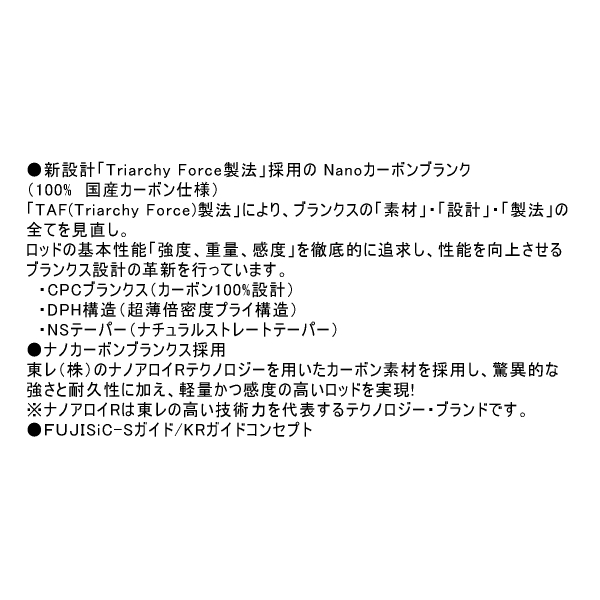 ●新設計「Triarchy Force製法」採用の Nanoカーボンブランク
（100%　国産カーボン仕様）
「TAF(Triarchy Force)製法」により、ブランクスの「素材」・「設計」・「製法」の全てを見直し。
ロッドの基本性能「強度、重量、感度」を徹底的に追求し、性能を向上させるブランクス設計の革新を行っています。
・CPCブランクス（カーボン100%設計）
・DPH構造（超薄倍密度プライ構造）
・NSテーパー（ナチュラルストレートテーパー）
●ナノカーボンブランクス採用
東レ（株）のナノアロイRテクノロジーを用いたカーボン素材を採用し、驚異的な強さと耐久性に加え、軽量かつ感度の高いロッドを実現!
※ナノアロイRは東レの高い技術力を代表するテクノロジー・ブランドです。
●FUJISiC-Sガイド/KRガイドコンセプト